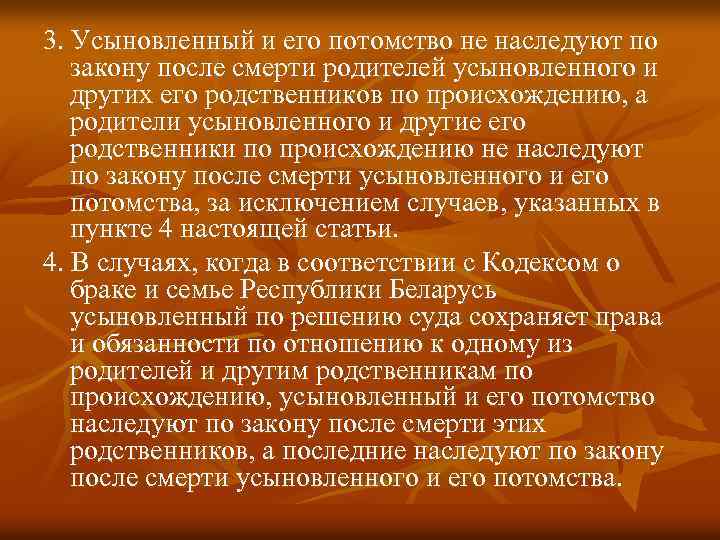 3. Усыновленный и его потомство не наследуют по закону после смерти родителей усыновленного и других его родственников по происхождению, а родители усыновленного и другие его родственники по происхождению не наследуют по закону после смерти усыновленного и его потомства, за исключением случаев, указанных в пункте 4 настоящей статьи.

4. В случаях, когда в соответствии с Кодексом о браке и семье Республики Беларусь усыновленный по решению суда сохраняет права и обязанности по отношению к одному из родителей и другим родственникам по происхождению, усыновленный и его потомство наследуют по закону после смерти этих родственников, а последние наследуют по закону после смерти усыновленного и его потомства.